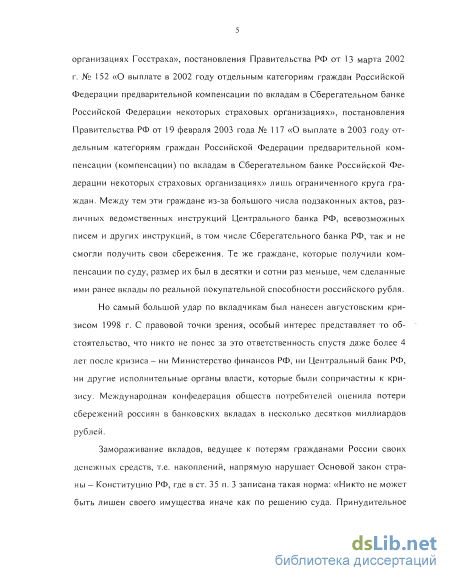 5

организациях Госстраха», постановления Правительства РФ от 13 марта 2002 г. № 152 «О выплате в 2002 году отдельным категориям граждан Российской Федерации предварительной компенсации по вкладам в Сберегательном банке Российской Федерации некоторых страховых организациях», постановления Правительства РФ от 19 февраля 2003 года № 117 «О выплате в 2003 году отдельным категориям граждан Российской Федерации предварительной компенсации (компенсации) по вкладам в Сберегательном банке Российской Федерации некоторых страховых организациях» лишь ограниченного круга граждан. Между тем эти граждане из-за большого числа подзаконных актов, различных ведомственных инструкций Центрального банка РФ, всевозможных писем и других инструкций, в том числе Сберегательного банка РФ, так и не смогли получить свои сбережения. Те же граждане, которые получили компенсации по суду, размер их был в десятки и сотни раз меньше, чем сделанные ими ранее вклады по реальной покупательной способности российского рубля.

Но самый большой удар по вкладчикам был нанесен августовским кризисом 1998 г. С правовой точки зрения, особый интерес представляет то обстоятельство, что никто не понес за это ответственность спустя даже более 4 лет после кризиса – ни Министерство финансов РФ, ни Центральный банк РФ, ни другие исполнительные органы власти, которые были сопричастны к кризису. Международная конфедерация обществ потребителей оценила потери сбережений россиян в банковских вкладах в несколько десятков миллиардов рублей.

Замораживание вкладов, ведущее к потерям гражданами России своих денежных средств, т.е. накоплений, напрямую нарушает Основой закон страны – Конституцию РФ, где в ст. 35 п. 3 записана такая норма: «Никто не может быть лишен своего имущества иначе как по решению суда. Принудительное

dsLib.net
библиотека диссертаций